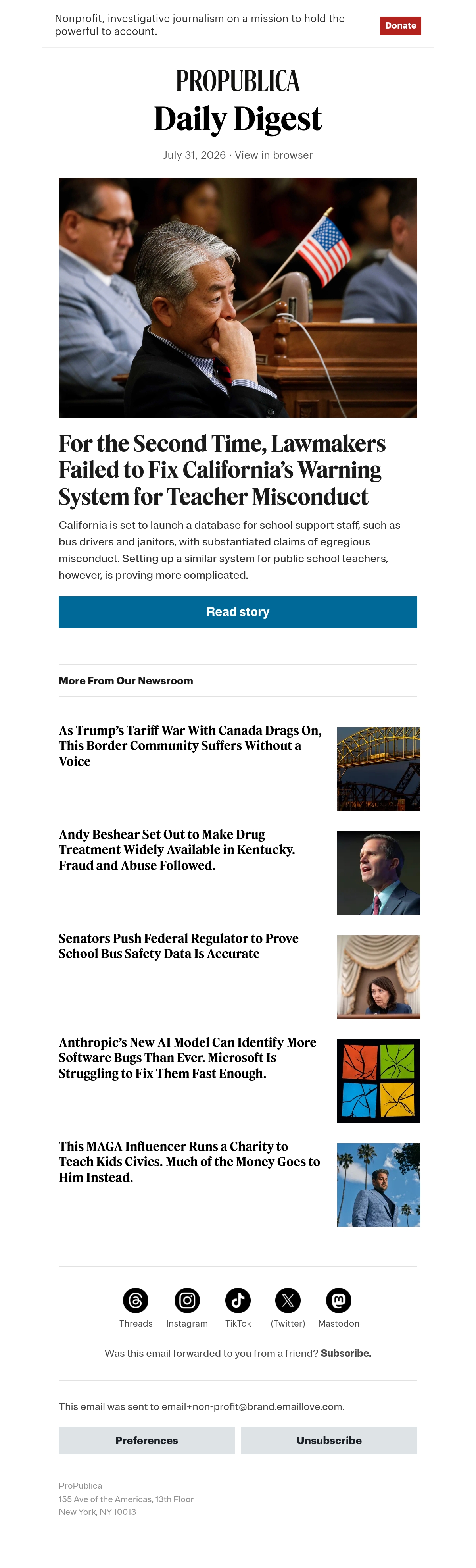 Nonprofit, investigative journalism on a mission to hold the powerful to account.

Donate

PROPUBLICA

Daily Digest

July 31, 2026 · View in browser

For the Second Time, Lawmakers Failed to Fix California's Warning System for Teacher Misconduct

California is set to launch a database for school support staff, such as bus drivers and janitors, with substantiated claims of egregious misconduct. Setting up a similar system for public school teachers, however, is proving more complicated.

Read story

More From Our Newsroom

As Trump's Tariff War With Canada Drags On, This Border Community Suffers Without a Voice

Andy Beshear Set Out to Make Drug Treatment Widely Available in Kentucky. Fraud and Abuse Followed.

Senators Push Federal Regulator to Prove School Bus Safety Data Is Accurate

Anthropic's New AI Model Can Identify More Software Bugs Than Ever. Microsoft Is Struggling to Fix Them Fast Enough.

This MAGA Influencer Runs a Charity to Teach Kids Civics. Much of the Money Goes to Him Instead.

Threads Instagram TikTok (Twitter) Mastodon

Was this email forwarded to you from a friend? Subscribe.

This email was sent to email+non-profit@brand.emaillove.com.

Preferences

Unsubscribe

ProPublica
155 Ave of the Americas, 13th Floor
New York, NY 10013